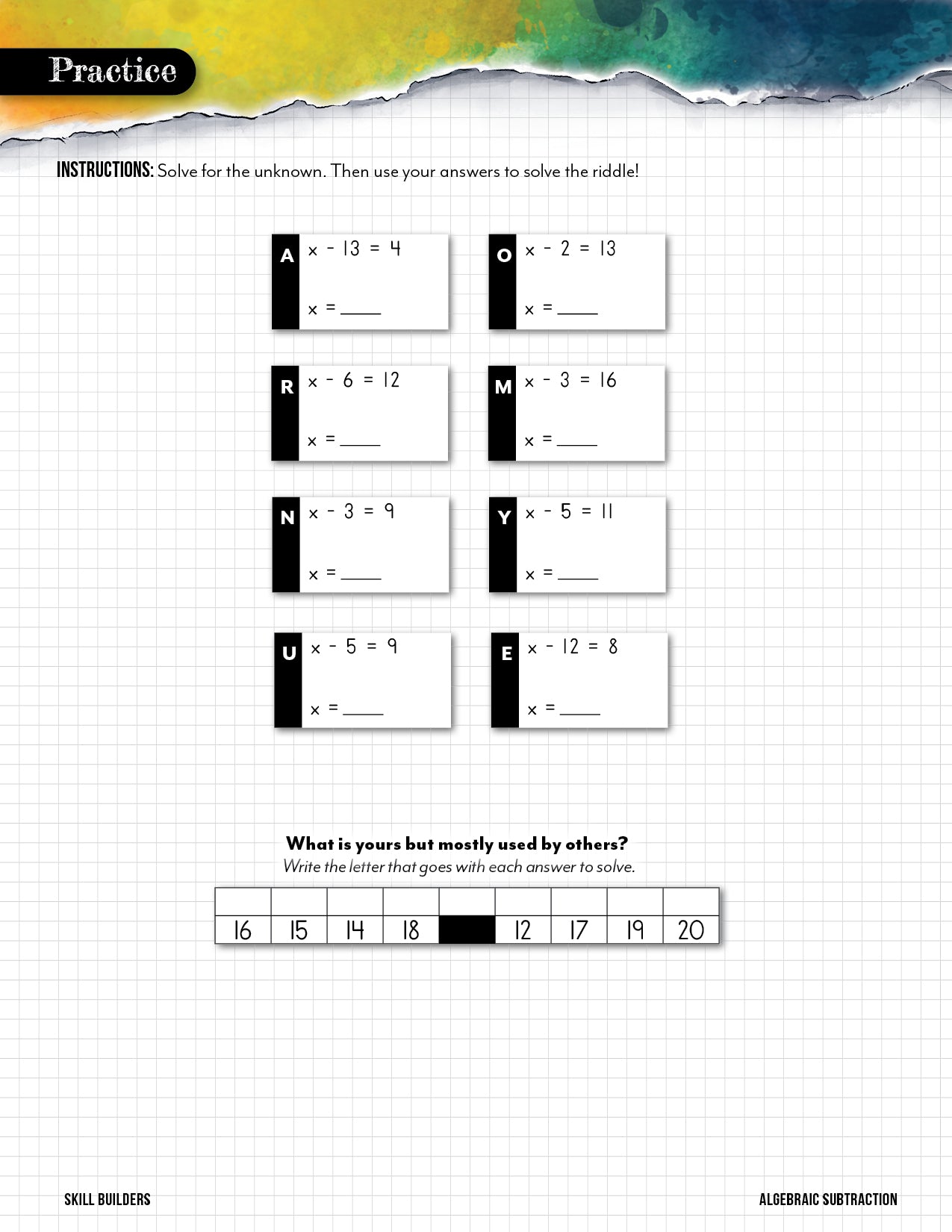 Practice

INSTRUCTIONS: Solve for the unknown. Then use your answers to solve the riddle!

A $x - 13 = 4$

$x =$ ____

O $x - 2 = 13$

$x =$ ____

R $x - 6 = 12$

$x =$ ____

M $x - 3 = 16$

$x =$ ____

N $x - 3 = 9$

$x =$ ____

Y $x - 5 = 11$

$x =$ ____

U $x - 5 = 9$

$x =$ ____

E $x - 12 = 8$

$x =$ ____

What is yours but mostly used by others?
Write the letter that goes with each answer to solve.

| | | | | | | | | |
|---|---|---|---|---|---|---|---|---|
| 16 | 15 | 14 | 18 | | 12 | 17 | 19 | 20 |

SKILL BUILDERS

ALGEBRAIC SUBTRACTION